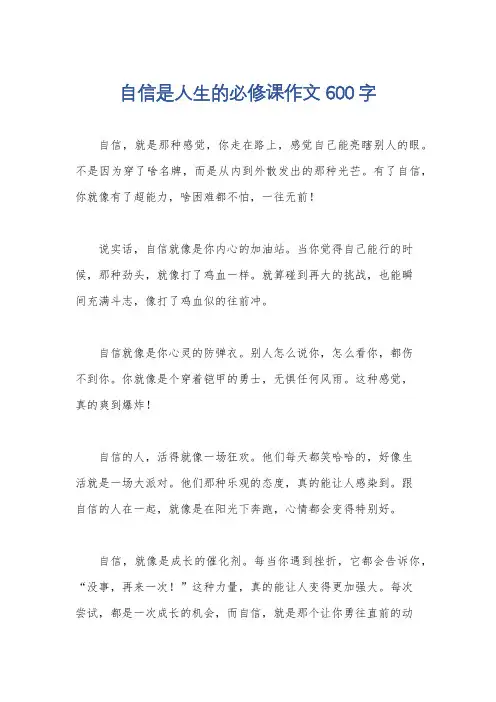 自信是人生的必修课作文 600 字

自信，就是那种感觉，你走在路上，感觉自己能亮瞎别人的眼。不是因为穿了啥名牌，而是从内到外散发出的那种光芒。有了自信，你就像有了超能力，啥困难都不怕，一往无前！

说实话，自信就像是你内心的加油站。当你觉得自己能行的时候，那种劲头，就像打了鸡血一样。就算碰到再大的挑战，也能瞬间充满斗志，像打了鸡血似的往前冲。

自信就像是你心灵的防弹衣。别人怎么说你，怎么看你，都伤不到你。你就像是个穿着铠甲的勇士，无惧任何风雨。这种感觉，真的爽到爆炸！

自信的人，活得就像一场狂欢。他们每天都笑哈哈的，好像生活就是一场大派对。他们那种乐观的态度，真的能让人感染到。跟自信的人在一起，就像是在阳光下奔跑，心情都会变得特别好。

自信，就像是成长的催化剂。每当你遇到挫折，它都会告诉你，“没事，再来一次！”这种力量，真的能让人变得更加强大。每次尝试，都是一次成长的机会，而自信，就是那个让你勇往直前的动